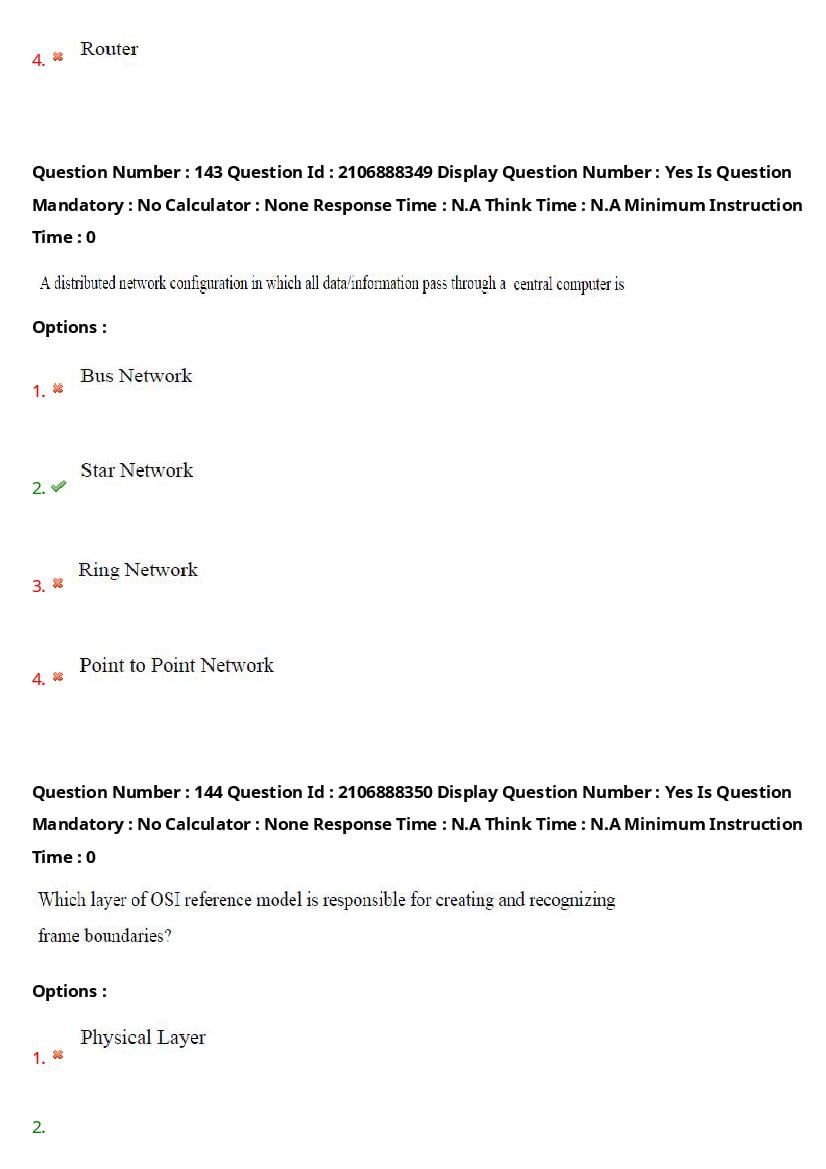 4. ✖ Router

Question Number : 143 Question Id : 2106888349 Display Question Number : Yes Is Question Mandatory : No Calculator : None Response Time : N.A Think Time : N.A Minimum Instruction Time : 0

A distributed network configuration in which all data/information pass through a central computer is

Options :

1. ✖ Bus Network

2. ✔ Star Network

3. ✖ Ring Network

4. ✖ Point to Point Network

Question Number : 144 Question Id : 2106888350 Display Question Number : Yes Is Question Mandatory : No Calculator : None Response Time : N.A Think Time : N.A Minimum Instruction Time : 0

Which layer of OSI reference model is responsible for creating and recognizing frame boundaries?

Options :

1. ✖ Physical Layer

2.